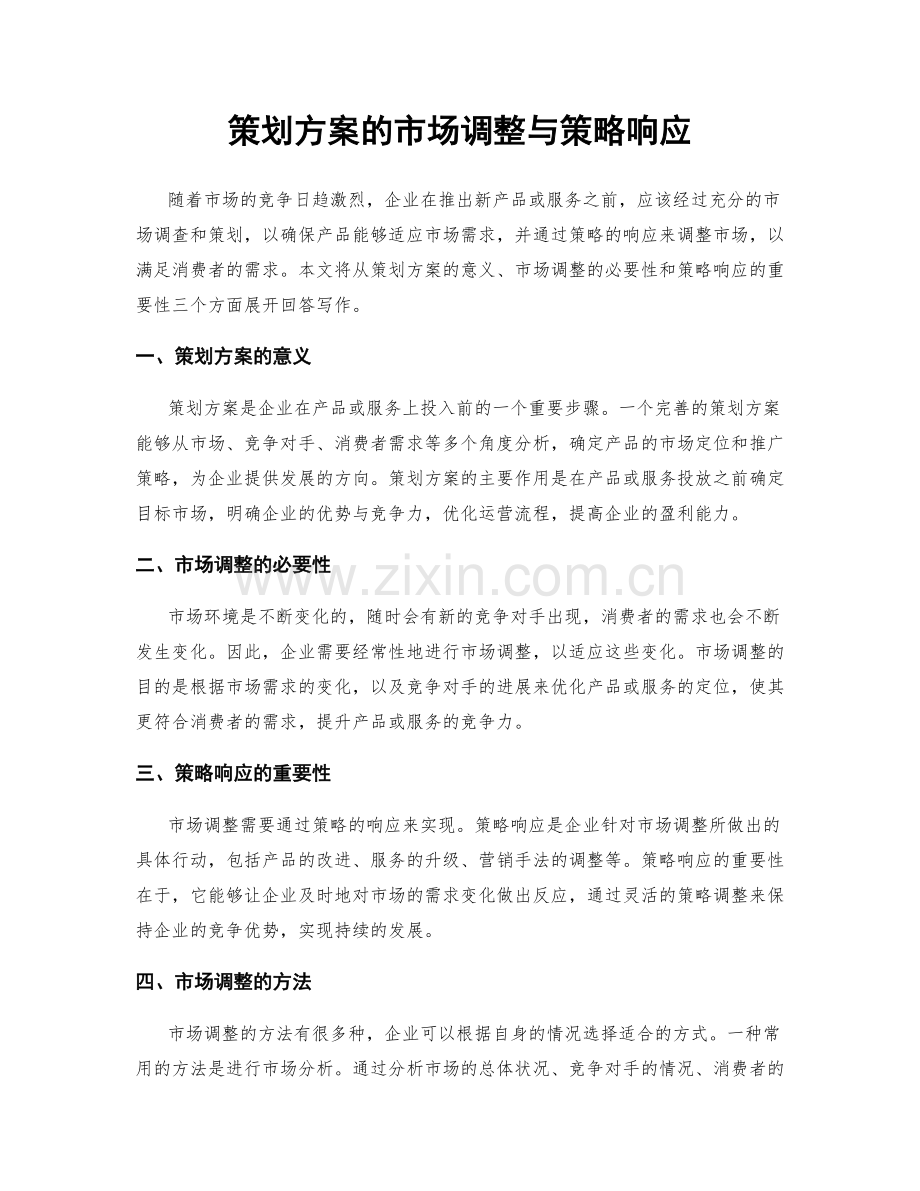 策划方案的市场调整与策略响应

随着市场的竞争日趋激烈，企业在推出新产品或服务之前，应该经过充分的市场调查和策划，以确保产品能够适应市场需求，并通过策略的响应来调整市场，以满足消费者的需求。本文将从策划方案的意义、市场调整的必要性和策略响应的重要性三个方面展开回答写作。

一、策划方案的意义

策划方案是企业在产品或服务上投入前的一个重要步骤。一个完善的策划方案能够从市场、竞争对手、消费者需求等多个角度分析，确定产品的市场定位和推广策略，为企业提供发展的方向。策划方案的主要作用是在产品或服务投放之前确定目标市场，明确企业的优势与竞争力，优化运营流程，提高企业的盈利能力。

二、市场调整的必要性

市场环境是不断变化的，随时会有新的竞争对手出现，消费者的需求也会不断发生变化。因此，企业需要经常性地进行市场调整，以适应这些变化。市场调整的目的是根据市场需求的变化，以及竞争对手的进展来优化产品或服务的定位，使其更符合消费者的需求，提升产品或服务的竞争力。

三、策略响应的重要性

市场调整需要通过策略的响应来实现。策略响应是企业针对市场调整所做出的具体行动，包括产品的改进、服务的升级、营销手法的调整等。策略响应的重要性在于，它能够让企业及时地对市场的需求变化做出反应，通过灵活的策略调整来保持企业的竞争优势，实现持续的发展。

四、市场调整的方法

市场调整的方法有很多种，企业可以根据自身的情况选择适合的方式。一种常用的方法是进行市场分析。通过分析市场的总体状况、竞争对手的情况、消费者的

www.zixin.com.cn